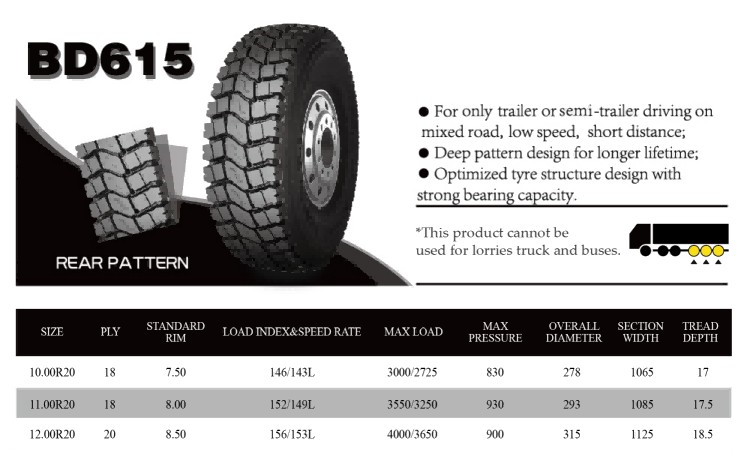 BD615

REAR PATTERN

● For only trailer or semi-trailer driving on mixed road, low speed, short distance;
● Deep pattern design for longer lifetime;
● Optimized tyre structure design with strong bearing capacity.

*This product cannot be used for lorries truck and buses.

| SIZE | PLY | STANDARD RIM | LOAD INDEX&SPEED RATE | MAX LOAD | MAX PRESSURE | OVERALL DIAMETER | SECTION WIDTH | TREAD DEPTH |
|---|---|---|---|---|---|---|---|---|
| 10.00R20 | 18 | 7.50 | 146/143L | 3000/2725 | 830 | 278 | 1065 | 17 |
| 11.00R20 | 18 | 8.00 | 152/149L | 3550/3250 | 930 | 293 | 1085 | 17.5 |
| 12.00R20 | 20 | 8.50 | 156/153L | 4000/3650 | 900 | 315 | 1125 | 18.5 |